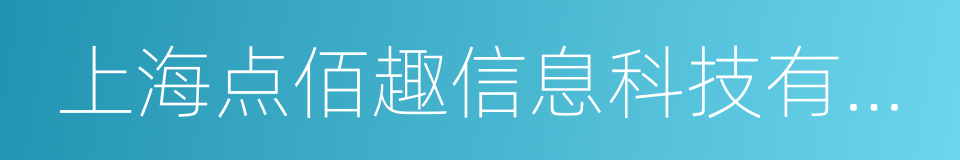 上海点佰趣信息科技有...